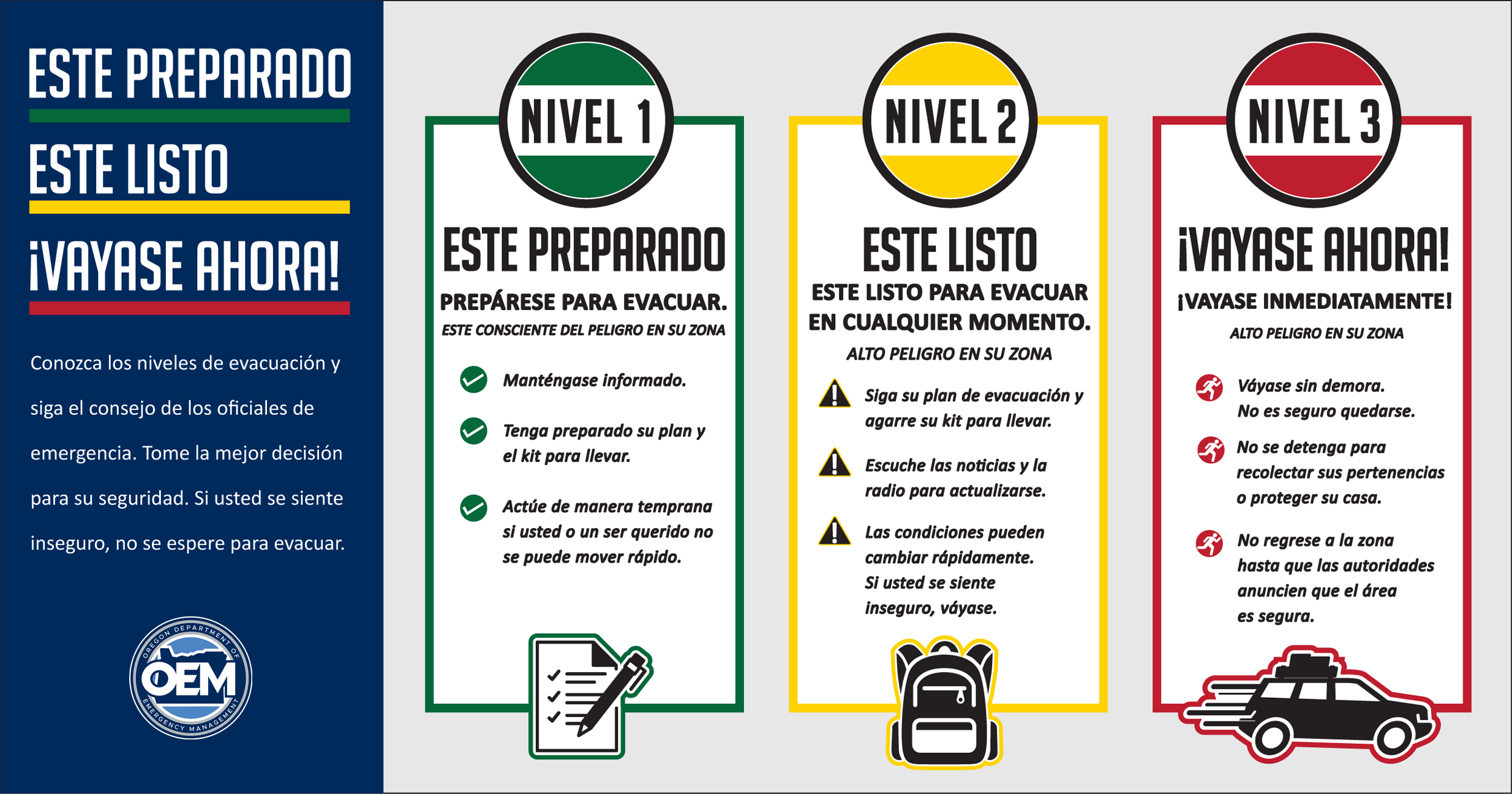 ESTE PREPARADO

ESTE LISTO

¡VAYASE AHORA!

Conozca los niveles de evacuación y siga el consejo de los oficiales de emergencia. Tome la mejor decisión para su seguridad. Si usted se siente inseguro, no se espere para evacuar.

OREGON DEPARTMENT OF
OEM
EMERGENCY MANAGEMENT

NIVEL 1

ESTE PREPARADO

PREPÁRESE PARA EVACUAR.

ESTE CONSCIENTE DEL PELIGRO EN SU ZONA

Manténgase informado.

Tenga preparado su plan y el kit para llevar.

Actúe de manera temprana si usted o un ser querido no se puede mover rápido.

NIVEL 2

ESTE LISTO

ESTE LISTO PARA EVACUAR EN CUALQUIER MOMENTO.

ALTO PELIGRO EN SU ZONA

Siga su plan de evacuación y agarre su kit para llevar.

Escuche las noticias y la radio para actualizarse.

Las condiciones pueden cambiar rápidamente. Si usted se siente inseguro, váyase.

NIVEL 3

¡VAYASE AHORA!

¡VAYASE INMEDIATAMENTE!

ALTO PELIGRO EN SU ZONA

Váyase sin demora. No es seguro quedarse.

No se detenga para recolectar sus pertenencias o proteger su casa.

No regrese a la zona hasta que las autoridades anuncien que el área es segura.